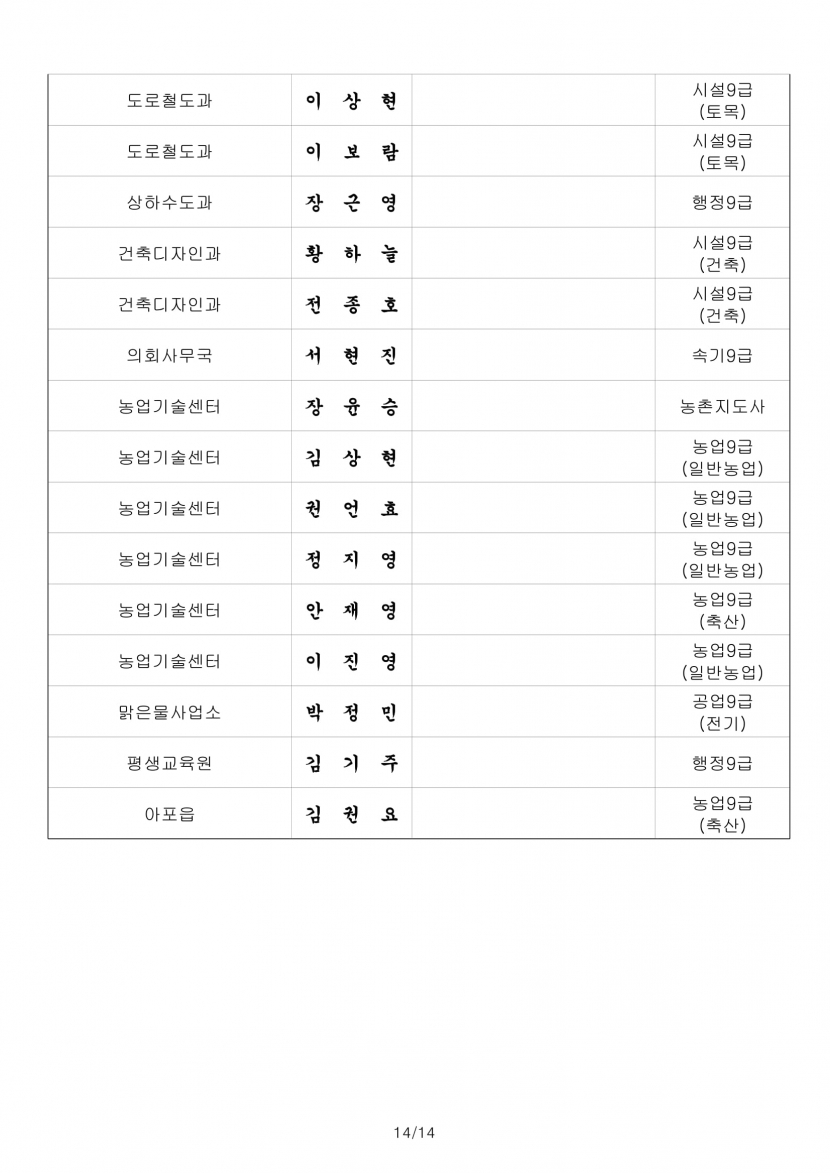 | 도로철도과 | 이 상 현 | | 시설9급 (토목) |
|---|---|---|---|
| 도로철도과 | 이 보 람 | | 시설9급 (토목) |
| 상하수도과 | 장 근 영 | | 행정9급 |
| 건축디자인과 | 황 하 늘 | | 시설9급 (건축) |
| 건축디자인과 | 전 종 호 | | 시설9급 (건축) |
| 의회사무국 | 서 현 진 | | 속기9급 |
| 농업기술센터 | 장 윤 승 | | 농촌지도사 |
| 농업기술센터 | 김 상 현 | | 농업9급 (일반농업) |
| 농업기술센터 | 권 언 효 | | 농업9급 (일반농업) |
| 농업기술센터 | 정 지 영 | | 농업9급 (일반농업) |
| 농업기술센터 | 안 재 영 | | 농업9급 (축산) |
| 농업기술센터 | 이 진 영 | | 농업9급 (일반농업) |
| 맑은물사업소 | 박 정 민 | | 공업9급 (전기) |
| 평생교육원 | 김 기 주 | | 행정9급 |
| 아포읍 | 김 권 요 | | 농업9급 (축산) |

14/14